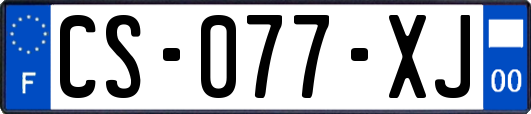 F

CS-077-XJ

00